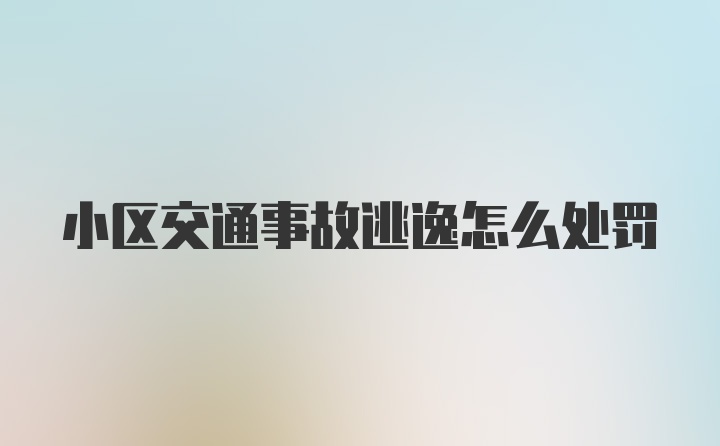 小区交通事故逃逸怎么处罚